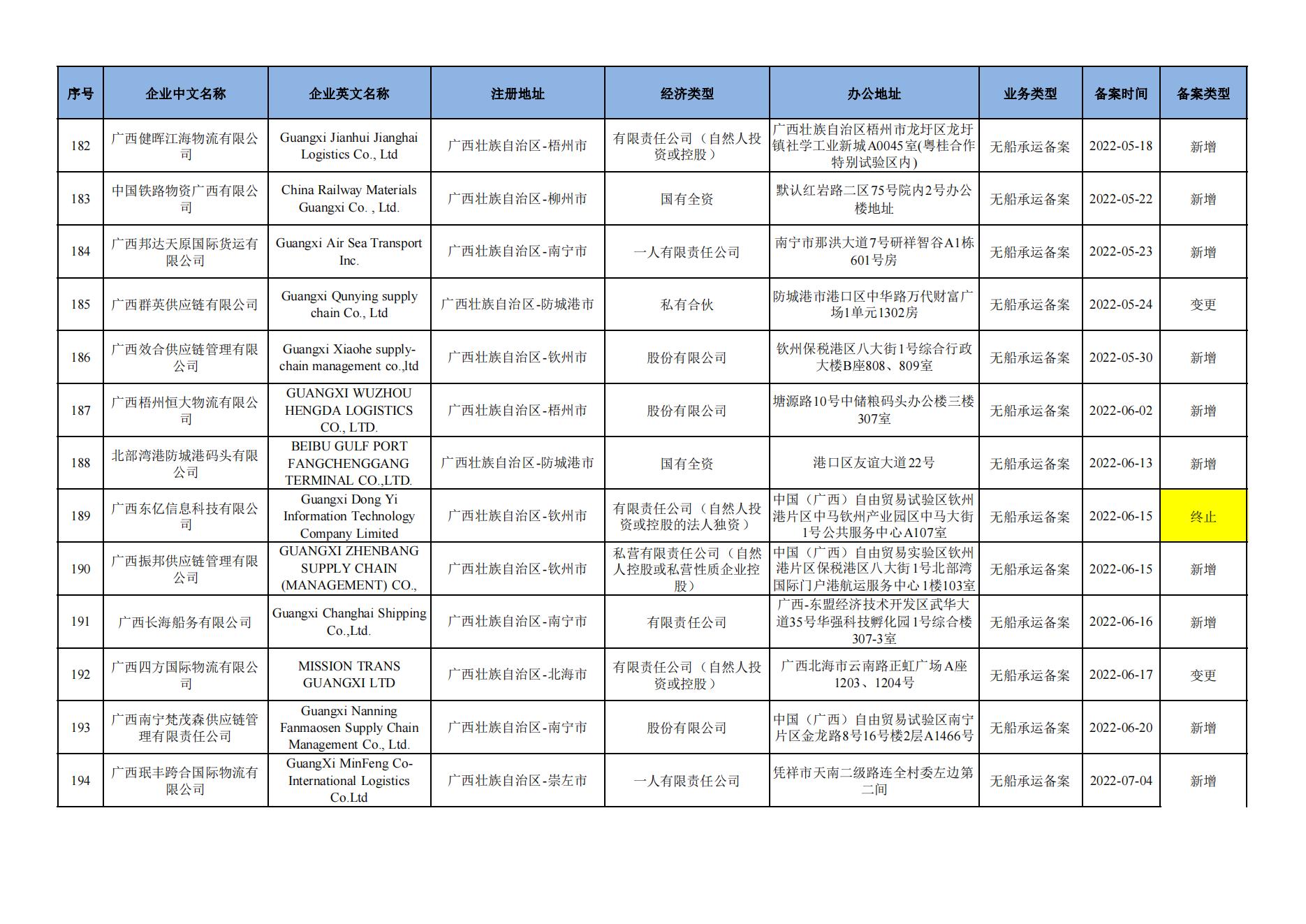 | 序号 | 企业中文名称 | 企业英文名称 | 注册地址 | 经济类型 | 办公地址 | 业务类型 | 备案时间 | 备案类型 |
|---|---|---|---|---|---|---|---|---|
| 182 | 广西健晖江海物流有限公司 | Guangxi Jianhui Jianghai Logistics Co., Ltd | 广西壮族自治区-梧州市 | 有限责任公司（自然人投资或控股） | 广西壮族自治区梧州市龙圩区龙圩镇社学工业新城A0045室(粤桂合作特别试验区内) | 无船承运备案 | 2022-05-18 | 新增 |
| 183 | 中国铁路物资广西有限公司 | China Railway Materials Guangxi Co. , Ltd. | 广西壮族自治区-柳州市 | 国有全资 | 默认红岩路二区75号院内2号办公楼地址 | 无船承运备案 | 2022-05-22 | 新增 |
| 184 | 广西邦达天原国际货运有限公司 | Guangxi Air Sea Transport Inc. | 广西壮族自治区-南宁市 | 一人有限责任公司 | 南宁市那洪大道7号研祥智谷A1栋601号房 | 无船承运备案 | 2022-05-23 | 新增 |
| 185 | 广西群英供应链有限公司 | Guangxi Qunying supply chain Co., Ltd | 广西壮族自治区-防城港市 | 私有合伙 | 防城港市港口区中华路万代财富广场1单元1302房 | 无船承运备案 | 2022-05-24 | 变更 |
| 186 | 广西效合供应链管理有限公司 | Guangxi Xiaohe supply-chain management co.,ltd | 广西壮族自治区-钦州市 | 股份有限公司 | 钦州保税港区八大街1号综合行政大楼B座808、809室 | 无船承运备案 | 2022-05-30 | 新增 |
| 187 | 广西梧州恒大物流有限公司 | GUANGXI WUZHOU HENGDA LOGISTICS CO., LTD. | 广西壮族自治区-梧州市 | 股份有限公司 | 塘源路10号中储粮码头办公楼三楼307室 | 无船承运备案 | 2022-06-02 | 新增 |
| 188 | 北部湾港防城港码头有限公司 | BEIBU GULF PORT FANGCHENGGANG TERMINAL CO.,LTD. | 广西壮族自治区-防城港市 | 国有全资 | 港口区友谊大道22号 | 无船承运备案 | 2022-06-13 | 新增 |
| 189 | 广西东亿信息科技有限公司 | Guangxi Dong Yi Information Technology Company Limited | 广西壮族自治区-钦州市 | 有限责任公司（自然人投资或控股的法人独资） | 中国（广西）自由贸易试验区钦州港片区中马钦州产业园区中马大街1号公共服务中心A107室 | 无船承运备案 | 2022-06-15 | 终止 |
| 190 | 广西振邦供应链管理有限公司 | GUANGXI ZHENBANG SUPPLY CHAIN (MANAGEMENT) CO., | 广西壮族自治区-钦州市 | 私营有限责任公司（自然人控股或私营性质企业控股） | 中国（广西）自由贸易实验区钦州港片区保税港区八大街1号北部湾国际门户港航运服务中心1楼103室 | 无船承运备案 | 2022-06-15 | 新增 |
| 191 | 广西长海船务有限公司 | Guangxi Changhai Shipping Co.,Ltd. | 广西壮族自治区-南宁市 | 有限责任公司 | 广西-东盟经济技术开发区武华大道35号华强科技孵化园1号综合楼307-3室 | 无船承运备案 | 2022-06-16 | 新增 |
| 192 | 广西四方国际物流有限公司 | MISSION TRANS GUANGXI LTD | 广西壮族自治区-北海市 | 有限责任公司（自然人投资或控股） | 广西北海市云南路正虹广场A座1203、1204号 | 无船承运备案 | 2022-06-17 | 变更 |
| 193 | 广西南宁梵茂森供应链管理有限责任公司 | Guangxi Nanning Fanmaosen Supply Chain Management Co., Ltd. | 广西壮族自治区-南宁市 | 股份有限公司 | 中国（广西）自由贸易试验区南宁片区金龙路8号16号楼2层A1466号 | 无船承运备案 | 2022-06-20 | 新增 |
| 194 | 广西珉丰跨合国际物流有限公司 | GuangXi MinFeng Co-International Logistics Co.Ltd | 广西壮族自治区-崇左市 | 一人有限责任公司 | 凭祥市天南二级路连全村委左边第二间 | 无船承运备案 | 2022-07-04 | 新增 |